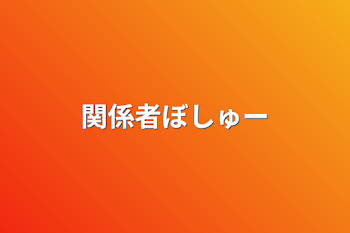 関係者ぼしゅー